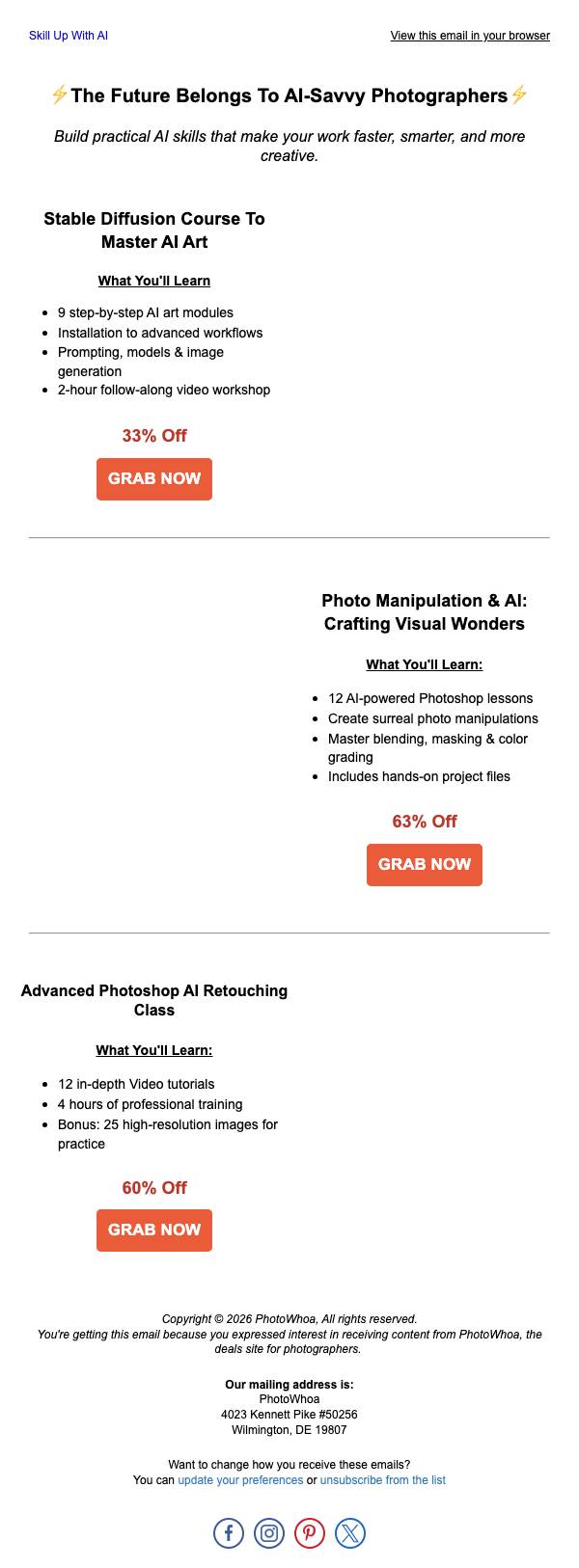 Skill Up With AI

View this email in your browser

⚡The Future Belongs To AI-Savvy Photographers⚡

Build practical AI skills that make your work faster, smarter, and more creative.

Stable Diffusion Course To Master AI Art

What You'll Learn

• 9 step-by-step AI art modules
• Installation to advanced workflows
• Prompting, models & image generation
• 2-hour follow-along video workshop

33% Off

GRAB NOW

Photo Manipulation & AI: Crafting Visual Wonders

What You'll Learn:

• 12 AI-powered Photoshop lessons
• Create surreal photo manipulations
• Master blending, masking & color grading
• Includes hands-on project files

63% Off

GRAB NOW

Advanced Photoshop AI Retouching Class

What You'll Learn:

• 12 in-depth Video tutorials
• 4 hours of professional training
• Bonus: 25 high-resolution images for practice

60% Off

GRAB NOW

Copyright © 2026 PhotoWhoa, All rights reserved.
You're getting this email because you expressed interest in receiving content from PhotoWhoa, the deals site for photographers.

Our mailing address is:
PhotoWhoa
4023 Kennett Pike #50256
Wilmington, DE 19807

Want to change how you receive these emails?
You can update your preferences or unsubscribe from the list